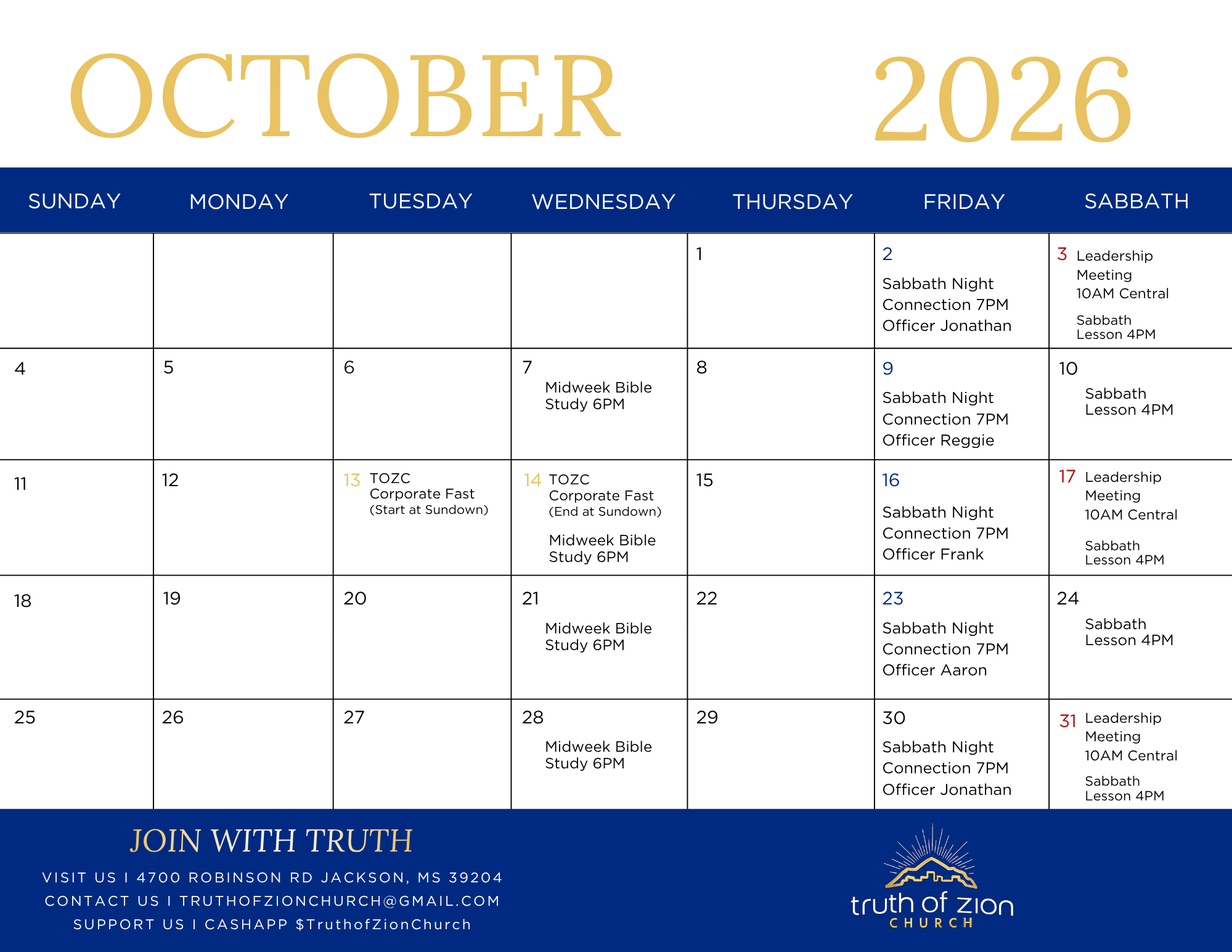 OCTOBER 2026

| SUNDAY | MONDAY | TUESDAY | WEDNESDAY | THURSDAY | FRIDAY | SABBATH |
|---|---|---|---|---|---|---|
| | | | | 1 | 2 Sabbath Night Connection 7PM Officer Jonathan | 3 Leadership Meeting 10AM Central Sabbath Lesson 4PM |
| 4 | 5 | 6 | 7 Midweek Bible Study 6PM | 8 | 9 Sabbath Night Connection 7PM Officer Reggie | 10 Sabbath Lesson 4PM |
| 11 | 12 | 13 TOZC Corporate Fast (Start at Sundown) | 14 TOZC Corporate Fast (End at Sundown) Midweek Bible Study 6PM | 15 | 16 Sabbath Night Connection 7PM Officer Frank | 17 Leadership Meeting 10AM Central Sabbath Lesson 4PM |
| 18 | 19 | 20 | 21 Midweek Bible Study 6PM | 22 | 23 Sabbath Night Connection 7PM Officer Aaron | 24 Sabbath Lesson 4PM |
| 25 | 26 | 27 | 28 Midweek Bible Study 6PM | 29 | 30 Sabbath Night Connection 7PM Officer Jonathan | 31 Leadership Meeting 10AM Central Sabbath Lesson 4PM |

JOIN WITH TRUTH

VISIT US I 4700 ROBINSON RD JACKSON, MS 39204
CONTACT US I TRUTHOFZIONCHURCH@GMAIL.COM
SUPPORT US I CASHAPP $TruthofZionChurch

truth of zion
CHURCH